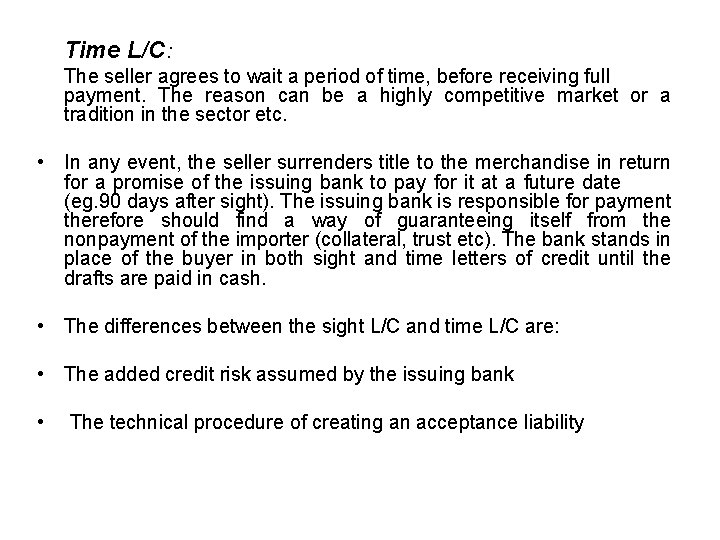 Time L/C:

The seller agrees to wait a period of time, before receiving full payment. The reason can be a highly competitive market or a tradition in the sector etc.

• In any event, the seller surrenders title to the merchandise in return for a promise of the issuing bank to pay for it at a future date (eg.90 days after sight). The issuing bank is responsible for payment therefore should find a way of guaranteeing itself from the nonpayment of the importer (collateral, trust etc). The bank stands in place of the buyer in both sight and time letters of credit until the drafts are paid in cash.

• The differences between the sight L/C and time L/C are:

• The added credit risk assumed by the issuing bank

• The technical procedure of creating an acceptance liability